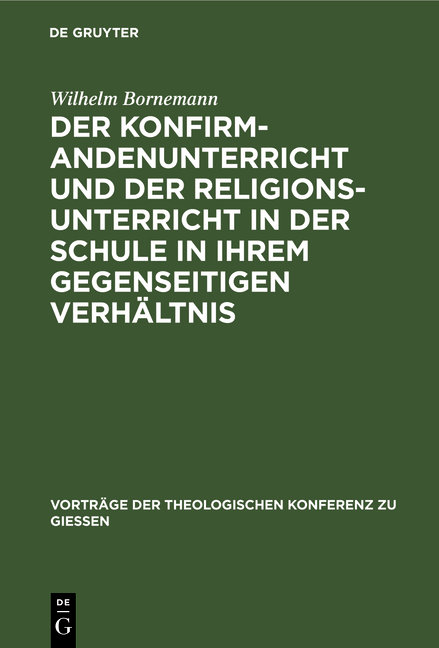 DE GRUYTER

Wilhelm Bornemann

DER KONFIRMANDENUNTERRICHT UND DER RELIGIONSUNTERRICHT IN DER SCHULE IN IHREM GEGENSEITIGEN VERHÄLTNIS

VORTRÄGE DER THEOLOGISCHEN KONFERENZ ZU GIESSEN

DE
G